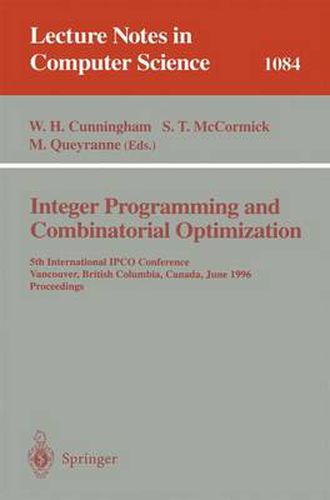 Lecture Notes in Computer Science 1084

W. H. Cunningham S. T. McCormick M. Queyranne (Eds.)

Integer Programming and Combinatorial Optimization

5th International IPCO Conference
Vancouver, British Columbia, Canada, June 1996
Proceedings

Springer